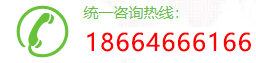 统一咨询热线:
18664666166